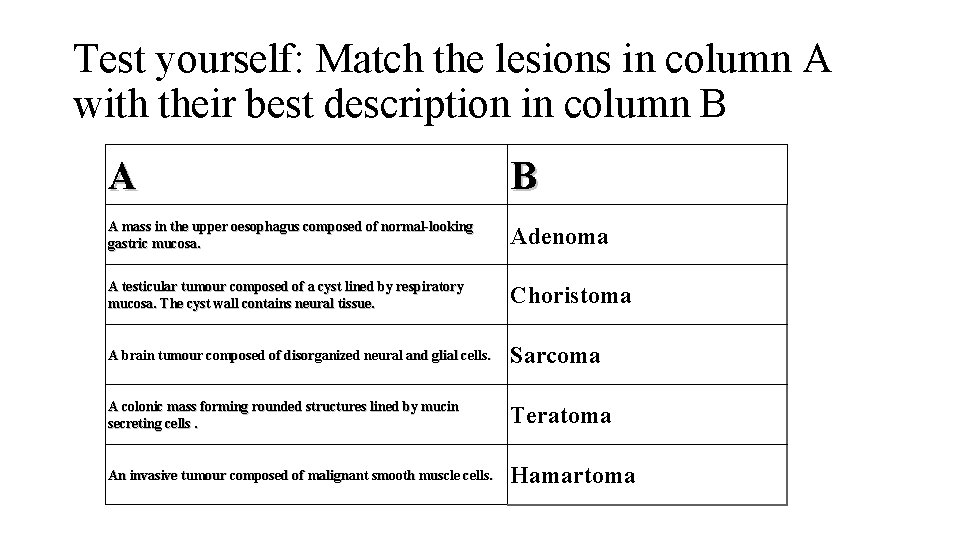 Test yourself: Match the lesions in column A with their best description in column B

| A | B |
|---|---|
| A mass in the upper oesophagus composed of normal-looking gastric mucosa. | Adenoma |
| A testicular tumour composed of a cyst lined by respiratory mucosa. The cyst wall contains neural tissue. | Choristoma |
| A brain tumour composed of disorganized neural and glial cells. | Sarcoma |
| A colonic mass forming rounded structures lined by mucin secreting cells . | Teratoma |
| An invasive tumour composed of malignant smooth muscle cells. | Hamartoma |